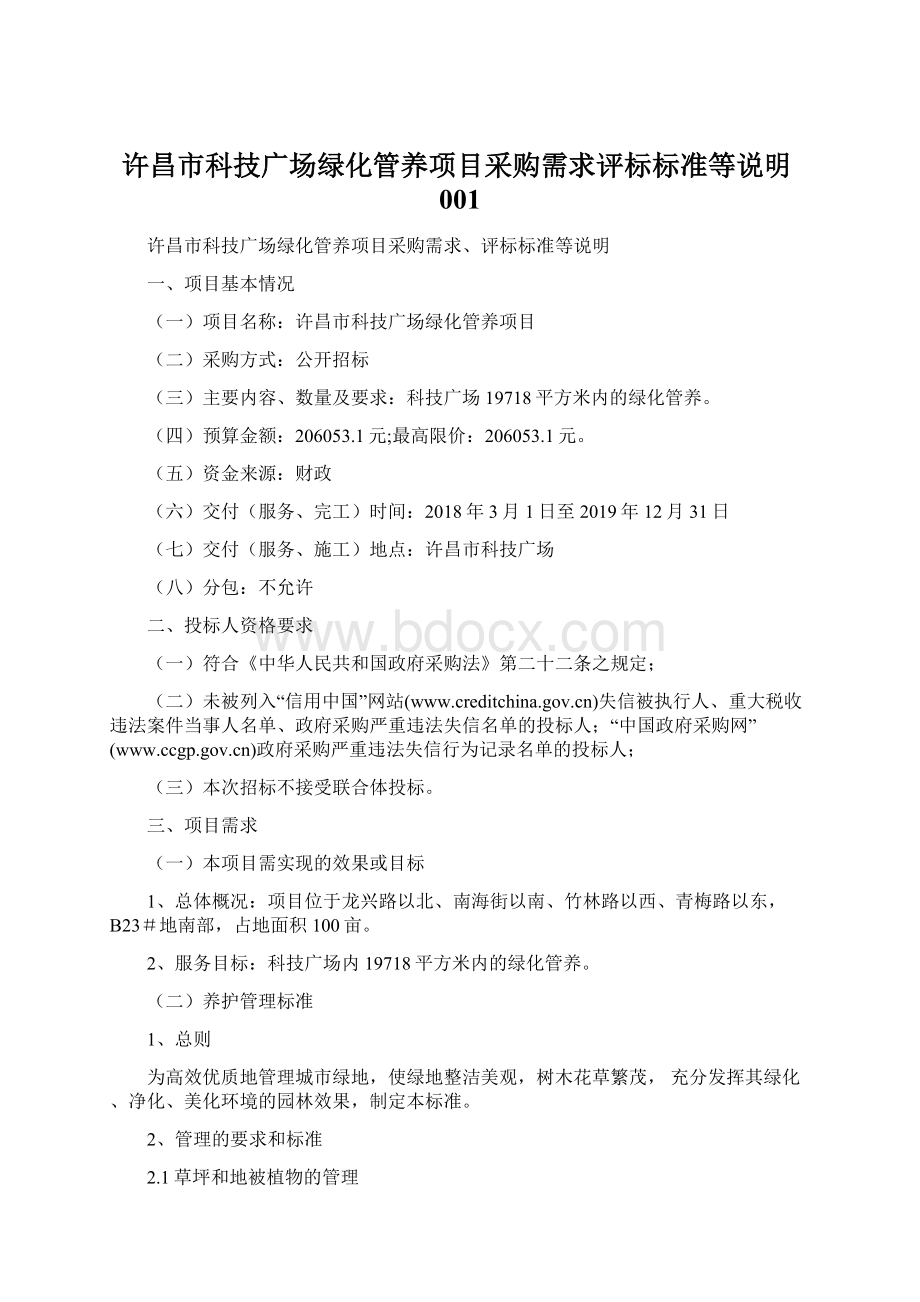 许昌市科技广场绿化管养项目采购需求评标标准等说明001

许昌市科技广场绿化管养项目采购需求、评标标准等说明

一、项目基本情况

（一）项目名称：许昌市科技广场绿化管养项目

（二）采购方式：公开招标

（三）主要内容、数量及要求：科技广场19718平方米内的绿化管养。

（四）预算金额：206053.1元;最高限价：206053.1元。

（五）资金来源：财政

（六）交付（服务、完工）时间：2018年3月1日至2019年12月31日

（七）交付（服务、施工）地点：许昌市科技广场

（八）分包：不允许

二、投标人资格要求

www.bdocx.com

（一）符合《中华人民共和国政府采购法》第二十二条之规定；

（二）未被列入“信用中国”网站(www.creditchina.gov.cn)失信被执行人、重大税收违法案件当事人名单、政府采购严重违法失信名单的投标人；“中国政府采购网”(www.ccgp.gov.cn)政府采购严重违法失信行为记录名单的投标人；

（三）本次招标不接受联合体投标。

三、项目需求

（一）本项目需实现的效果或目标

1、总体概况：项目位于龙兴路以北、南海街以南、竹林路以西、青梅路以东，B23＃地南部，占地面积100亩。

2、服务目标：科技广场内19718平方米内的绿化管养。

（二）养护管理标准

1、总则

为高效优质地管理城市绿地，使绿地整洁美观，树木花草繁茂， 充分发挥其绿化、净化、美化环境的园林效果，制定本标准。

2、管理的要求和标准

2.1草坪和地被植物的管理